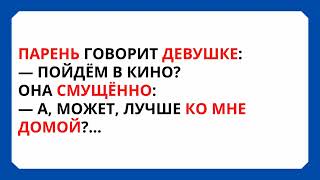 ПАРЕНЬ ГОВОРИТ ДЕВУШКЕ:
— ПОЙДЁМ В КИНО?
ОНА СМУЩЁННО:
— А, МОЖЕТ, ЛУЧШЕ КО МНЕ ДОМОЙ?...